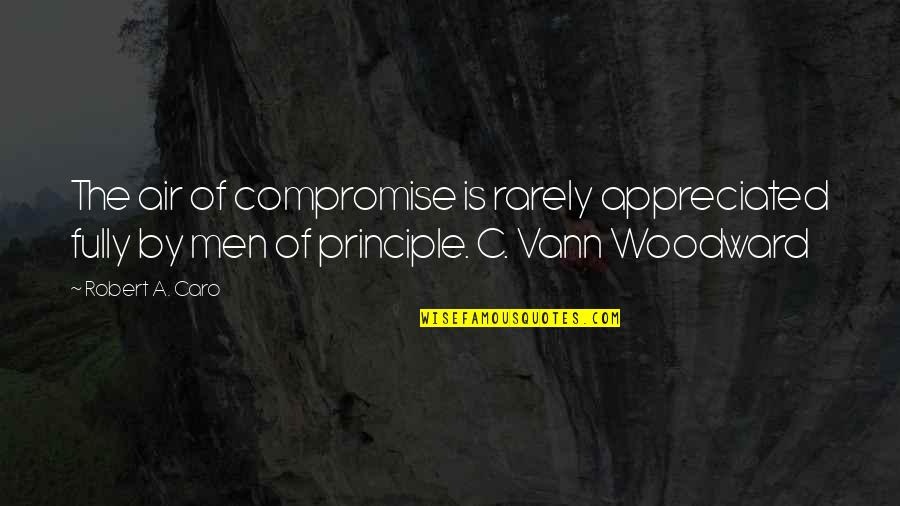 The air of compromise is rarely appreciated fully by men of principle. C. Vann Woodward

~ Robert A. Caro

WISEFAMOUSQUOTES.COM